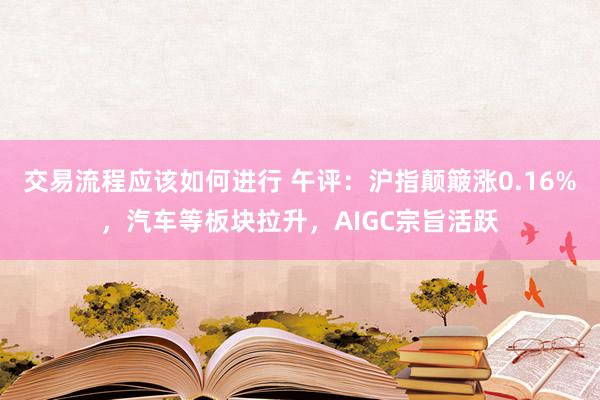 交易流程应该如何进行 午评：沪指颠簸涨0.16%，汽车等板块拉升，AIGC宗旨活跃